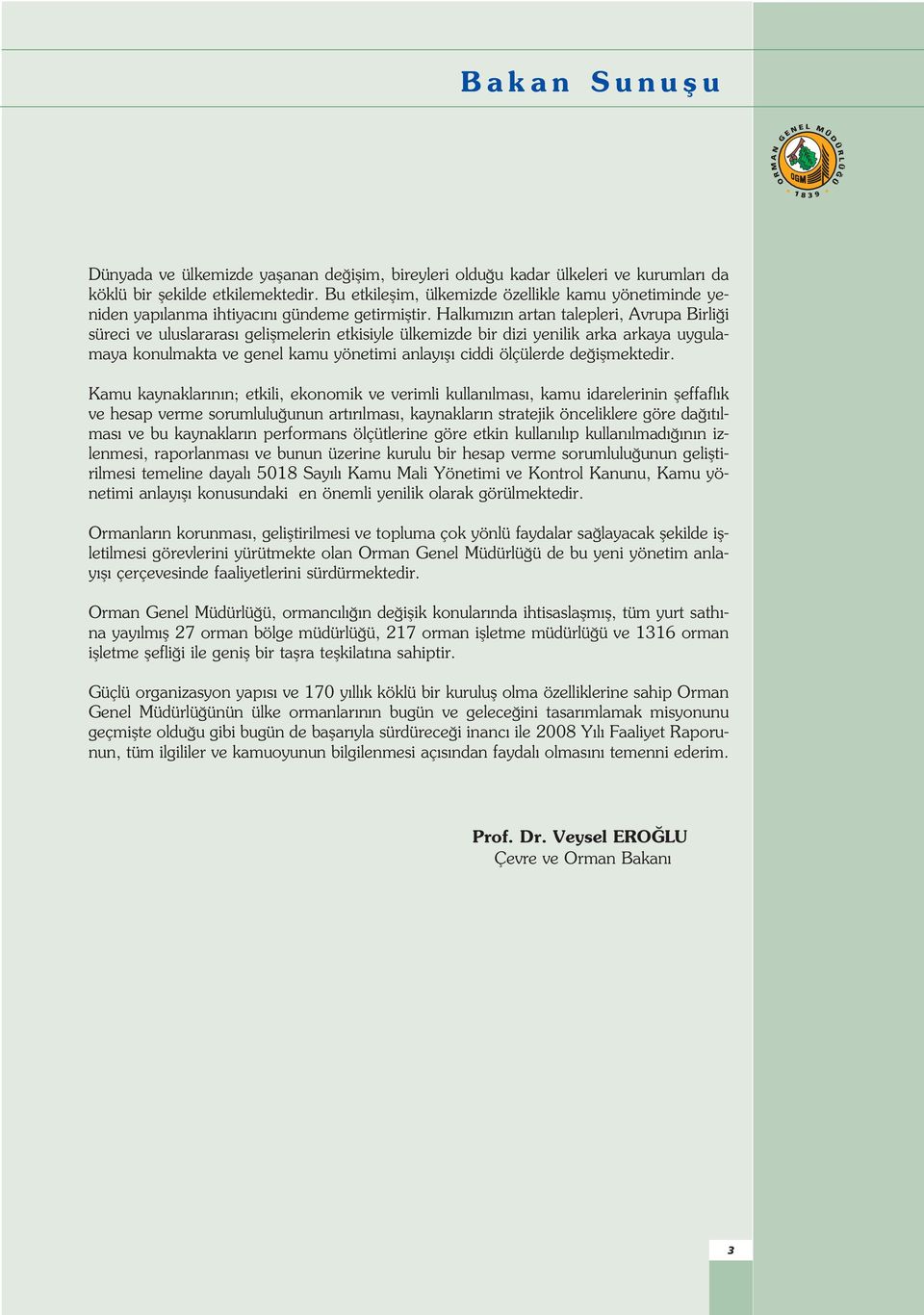 Bakan Sunuşu

ORMAN GENEL MÜDÜRLÜĞÜ
OGM
1839

Dünyada ve ülkemizde yaşanan değişim, bireyleri olduğu kadar ülkeleri ve kurumları da köklü bir şekilde etkilemektedir. Bu etkileşim, ülkemizde özellikle kamu yönetiminde yeniden yapılanma ihtiyacını gündeme getirmiştir. Halkımızın artan talepleri, Avrupa Birliği süreci ve uluslararası gelişmelerin etkisiyle ülkemizde bir dizi yenilik arka arkaya uygulamaya konulmakta ve genel kamu yönetimi anlayışı ciddi ölçülerde değişmektedir.

Kamu kaynaklarının; etkili, ekonomik ve verimli kullanılması, kamu idarelerinin şeffaflık ve hesap verme sorumluluğunun artırılması, kaynakların stratejik önceliklere göre dağıtılması ve bu kaynakların performans ölçütlerine göre etkin kullanılıp kullanılmadığının izlenmesi, raporlanması ve bunun üzerine kurulu bir hesap verme sorumluluğunun geliştirilmesi temeline dayalı 5018 Sayılı Kamu Mali Yönetimi ve Kontrol Kanunu, Kamu yönetimi anlayışı konusundaki en önemli yenilik olarak görülmektedir.

Ormanların korunması, geliştirilmesi ve topluma çok yönlü faydalar sağlayacak şekilde işletilmesi görevlerini yürütmekte olan Orman Genel Müdürlüğü de bu yeni yönetim anlayışı çerçevesinde faaliyetlerini sürdürmektedir.

Orman Genel Müdürlüğü, ormancılığın değişik konularında ihtisaslaşmış, tüm yurt sathına yayılmış 27 orman bölge müdürlüğü, 217 orman işletme müdürlüğü ve 1316 orman işletme şefliği ile geniş bir taşra teşkilatına sahiptir.

Güçlü organizasyon yapısı ve 170 yıllık köklü bir kuruluş olma özelliklerine sahip Orman Genel Müdürlüğünün ülke ormanlarının bugün ve geleceğini tasarımlamak misyonunu geçmişte olduğu gibi bugün de başarıyla sürdüreceği inancı ile 2008 Yılı Faaliyet Raporunun, tüm ilgililer ve kamuoyunun bilgilenmesi açısından faydalı olmasını temenni ederim.

Prof. Dr. Veysel EROĞLU
Çevre ve Orman Bakanı

3